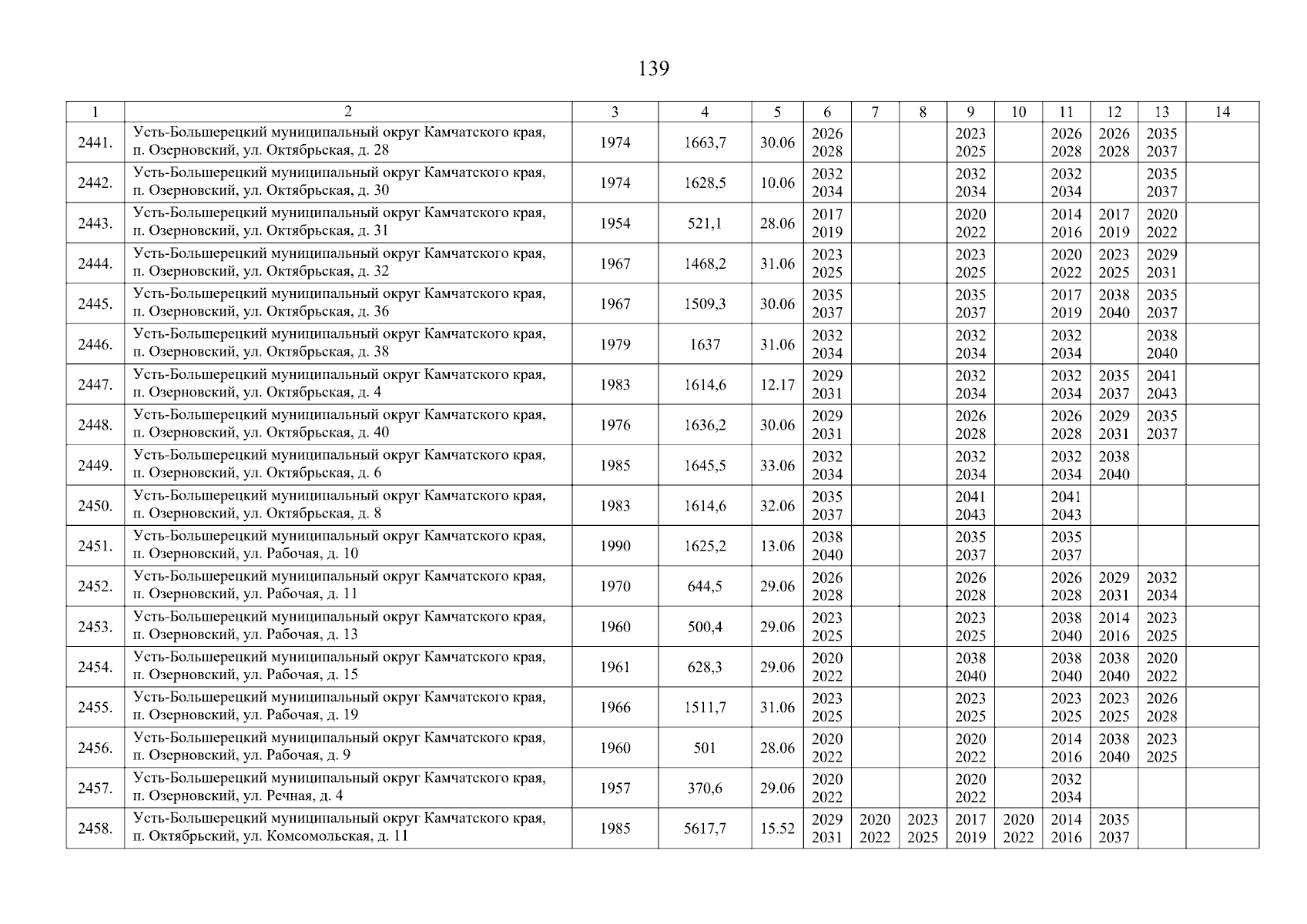 139

| 1 | 2 | 3 | 4 | 5 | 6 | 7 | 8 | 9 | 10 | 11 | 12 | 13 | 14 |
|---|---|---|---|---|---|---|---|---|---|---|---|---|---|
| 2441. | Усть-Большерецкий муниципальный округ Камчатского края, п. Озерновский, ул. Октябрьская, д. 28 | 1974 | 1663,7 | 30.06 | 2026 2028 | | | 2023 2025 | | 2026 2028 | 2026 2028 | 2035 2037 | |
| 2442. | Усть-Большерецкий муниципальный округ Камчатского края, п. Озерновский, ул. Октябрьская, д. 30 | 1974 | 1628,5 | 10.06 | 2032 2034 | | | 2032 2034 | | 2032 2034 | | 2035 2037 | |
| 2443. | Усть-Большерецкий муниципальный округ Камчатского края, п. Озерновский, ул. Октябрьская, д. 31 | 1954 | 521,1 | 28.06 | 2017 2019 | | | 2020 2022 | | 2014 2016 | 2017 2019 | 2020 2022 | |
| 2444. | Усть-Большерецкий муниципальный округ Камчатского края, п. Озерновский, ул. Октябрьская, д. 32 | 1967 | 1468,2 | 31.06 | 2023 2025 | | | 2023 2025 | | 2020 2022 | 2023 2025 | 2029 2031 | |
| 2445. | Усть-Большерецкий муниципальный округ Камчатского края, п. Озерновский, ул. Октябрьская, д. 36 | 1967 | 1509,3 | 30.06 | 2035 2037 | | | 2035 2037 | | 2017 2019 | 2038 2040 | 2035 2037 | |
| 2446. | Усть-Большерецкий муниципальный округ Камчатского края, п. Озерновский, ул. Октябрьская, д. 38 | 1979 | 1637 | 31.06 | 2032 2034 | | | 2032 2034 | | 2032 2034 | | 2038 2040 | |
| 2447. | Усть-Большерецкий муниципальный округ Камчатского края, п. Озерновский, ул. Октябрьская, д. 4 | 1983 | 1614,6 | 12.17 | 2029 2031 | | | 2032 2034 | | 2032 2034 | 2035 2037 | 2041 2043 | |
| 2448. | Усть-Большерецкий муниципальный округ Камчатского края, п. Озерновский, ул. Октябрьская, д. 40 | 1976 | 1636,2 | 30.06 | 2029 2031 | | | 2026 2028 | | 2026 2028 | 2029 2031 | 2035 2037 | |
| 2449. | Усть-Большерецкий муниципальный округ Камчатского края, п. Озерновский, ул. Октябрьская, д. 6 | 1985 | 1645,5 | 33.06 | 2032 2034 | | | 2032 2034 | | 2032 2034 | 2038 2040 | | |
| 2450. | Усть-Большерецкий муниципальный округ Камчатского края, п. Озерновский, ул. Октябрьская, д. 8 | 1983 | 1614,6 | 32.06 | 2035 2037 | | | 2041 2043 | | 2041 2043 | | | |
| 2451. | Усть-Большерецкий муниципальный округ Камчатского края, п. Озерновский, ул. Рабочая, д. 10 | 1990 | 1625,2 | 13.06 | 2038 2040 | | | 2035 2037 | | 2035 2037 | | | |
| 2452. | Усть-Большерецкий муниципальный округ Камчатского края, п. Озерновский, ул. Рабочая, д. 11 | 1970 | 644,5 | 29.06 | 2026 2028 | | | 2026 2028 | | 2026 2028 | 2029 2031 | 2032 2034 | |
| 2453. | Усть-Большерецкий муниципальный округ Камчатского края, п. Озерновский, ул. Рабочая, д. 13 | 1960 | 500,4 | 29.06 | 2023 2025 | | | 2023 2025 | | 2038 2040 | 2014 2016 | 2023 2025 | |
| 2454. | Усть-Большерецкий муниципальный округ Камчатского края, п. Озерновский, ул. Рабочая, д. 15 | 1961 | 628,3 | 29.06 | 2020 2022 | | | 2038 2040 | | 2038 2040 | 2038 2040 | 2020 2022 | |
| 2455. | Усть-Большерецкий муниципальный округ Камчатского края, п. Озерновский, ул. Рабочая, д. 19 | 1966 | 1511,7 | 31.06 | 2023 2025 | | | 2023 2025 | | 2023 2025 | 2023 2025 | 2026 2028 | |
| 2456. | Усть-Большерецкий муниципальный округ Камчатского края, п. Озерновский, ул. Рабочая, д. 9 | 1960 | 501 | 28.06 | 2020 2022 | | | 2020 2022 | | 2014 2016 | 2038 2040 | 2023 2025 | |
| 2457. | Усть-Большерецкий муниципальный округ Камчатского края, п. Озерновский, ул. Речная, д. 4 | 1957 | 370,6 | 29.06 | 2020 2022 | | | 2020 2022 | | 2032 2034 | | | |
| 2458. | Усть-Большерецкий муниципальный округ Камчатского края, п. Октябрьский, ул. Комсомольская, д. 11 | 1985 | 5617,7 | 15.52 | 2029 2031 | 2020 2022 | 2023 2025 | 2017 2019 | 2020 2022 | 2014 2016 | 2035 2037 | | |